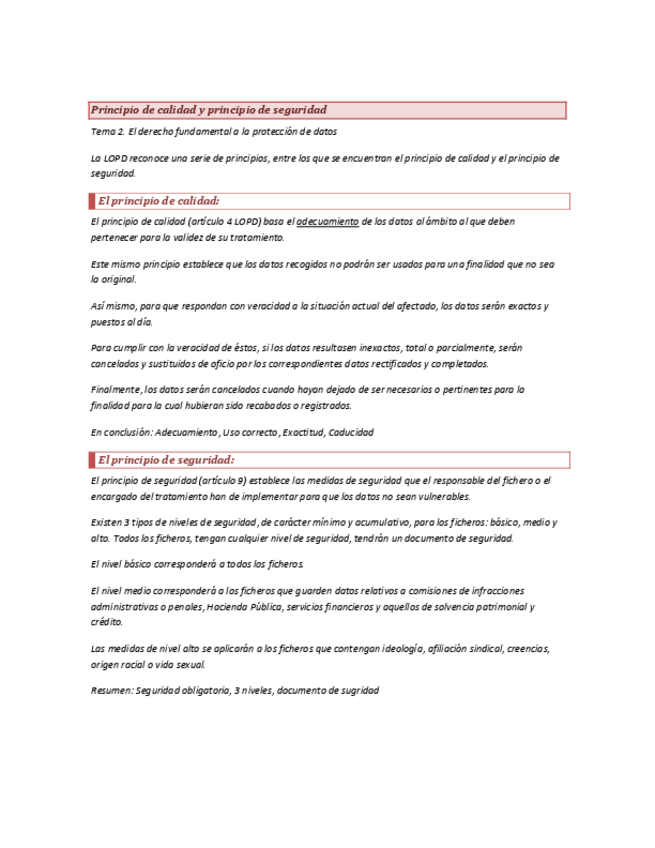 Principio de calidad y principio de seguridad

Tema 2. El derecho fundamental a la protección de datos

La LOPD reconoce una serie de principios, entre los que se encuentran el principio de calidad y el principio de seguridad.

El principio de calidad:

El principio de calidad (artículo 4 LOPD) basa el adecuamiento de los datos al ámbito al que deben pertenecer para la validez de su tratamiento.

Este mismo principio establece que los datos recogidos no podrán ser usados para una finalidad que no sea la original.

Así mismo, para que respondan con veracidad a la situación actual del afectado, los datos serán exactos y puestos al día.

Para cumplir con la veracidad de éstos, si los datos resultasen inexactos, total o parcialmente, serán cancelados y sustituidos de oficio por los correspondientes datos rectificados y completados.

Finalmente, los datos serán cancelados cuando hayan dejado de ser necesarios o pertinentes para la finalidad para la cual hubieran sido recabados o registrados.

En conclusión: Adecuamiento, Uso correcto, Exactitud, Caducidad

El principio de seguridad:

El principio de seguridad (artículo 9) establece las medidas de seguridad que el responsable del fichero o el encargado del tratamiento han de implementar para que los datos no sean vulnerables.

Existen 3 tipos de niveles de seguridad, de carácter mínimo y acumulativo, para los ficheros: básico, medio y alto. Todos los ficheros, tengan cualquier nivel de seguridad, tendrán un documento de seguridad.

El nivel básico corresponderá a todos los ficheros.

El nivel medio corresponderá a los ficheros que guarden datos relativos a comisiones de infracciones administrativas o penales, Hacienda Pública, servicios financieros y aquellos de solvencia patrimonial y crédito.

Las medidas de nivel alto se aplicarán a los ficheros que contengan ideología, afiliación sindical, creencias, origen racial o vida sexual.

Resumen: Seguridad obligatoria, 3 niveles, documento de sugridad